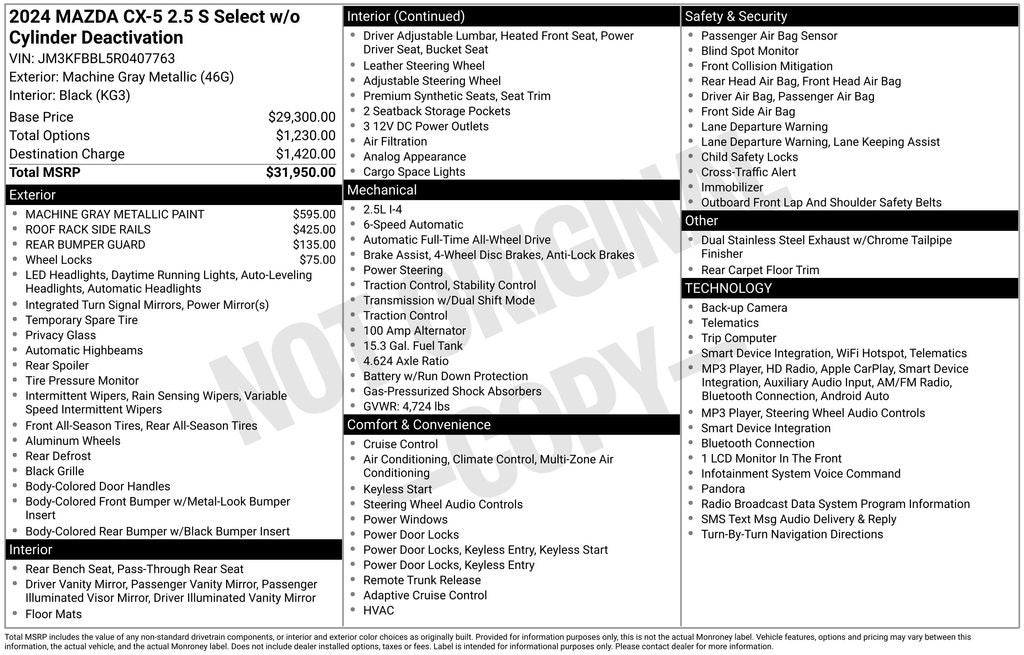 2024 MAZDA CX-5 2.5 S Select w/o Cylinder Deactivation
VIN: JM3KFBBL5R0407763
Exterior: Machine Gray Metallic (46G)
Interior: Black (KG3)

| | |
|---|---|
| Base Price | $29,300.00 |
| Total Options | $1,230.00 |
| Destination Charge | $1,420.00 |
| Total MSRP | $31,950.00 |

Exterior
- MACHINE GRAY METALLIC PAINT $595.00
- ROOF RACK SIDE RAILS $425.00
- REAR BUMPER GUARD $135.00
- Wheel Locks $75.00
- LED Headlights, Daytime Running Lights, Auto-Leveling Headlights, Automatic Headlights
- Integrated Turn Signal Mirrors, Power Mirror(s)
- Temporary Spare Tire
- Privacy Glass
- Automatic Highbeams
- Rear Spoiler
- Tire Pressure Monitor
- Intermittent Wipers, Rain Sensing Wipers, Variable Speed Intermittent Wipers
- Front All-Season Tires, Rear All-Season Tires
- Aluminum Wheels
- Rear Defrost
- Black Grille
- Body-Colored Door Handles
- Body-Colored Front Bumper w/Metal-Look Bumper Insert
- Body-Colored Rear Bumper w/Black Bumper Insert

Interior
- Rear Bench Seat, Pass-Through Rear Seat
- Driver Vanity Mirror, Passenger Vanity Mirror, Passenger Illuminated Visor Mirror, Driver Illuminated Vanity Mirror
- Floor Mats

Interior (Continued)
- Driver Adjustable Lumbar, Heated Front Seat, Power Driver Seat, Bucket Seat
- Leather Steering Wheel
- Adjustable Steering Wheel
- Premium Synthetic Seats, Seat Trim
- 2 Seatback Storage Pockets
- 3 12V DC Power Outlets
- Air Filtration
- Analog Appearance
- Cargo Space Lights

Mechanical
- 2.5L I-4
- 6-Speed Automatic
- Automatic Full-Time All-Wheel Drive
- Brake Assist, 4-Wheel Disc Brakes, Anti-Lock Brakes
- Power Steering
- Traction Control, Stability Control
- Transmission w/Dual Shift Mode
- Traction Control
- 100 Amp Alternator
- 15.3 Gal. Fuel Tank
- 4.624 Axle Ratio
- Battery w/Run Down Protection
- Gas-Pressurized Shock Absorbers
- GVWR: 4,724 lbs

Comfort & Convenience
- Cruise Control
- Air Conditioning, Climate Control, Multi-Zone Air Conditioning
- Keyless Start
- Steering Wheel Audio Controls
- Power Windows
- Power Door Locks
- Power Door Locks, Keyless Entry, Keyless Start
- Power Door Locks, Keyless Entry
- Remote Trunk Release
- Adaptive Cruise Control
- HVAC

Safety & Security
- Passenger Air Bag Sensor
- Blind Spot Monitor
- Front Collision Mitigation
- Rear Head Air Bag, Front Head Air Bag
- Driver Air Bag, Passenger Air Bag
- Front Side Air Bag
- Lane Departure Warning
- Lane Departure Warning, Lane Keeping Assist
- Child Safety Locks
- Cross-Traffic Alert
- Immobilizer
- Outboard Front Lap And Shoulder Safety Belts

Other
- Dual Stainless Steel Exhaust w/Chrome Tailpipe Finisher
- Rear Carpet Floor Trim

TECHNOLOGY
- Back-up Camera
- Telematics
- Trip Computer
- Smart Device Integration, WiFi Hotspot, Telematics
- MP3 Player, HD Radio, Apple CarPlay, Smart Device Integration, Auxiliary Audio Input, AM/FM Radio, Bluetooth Connection, Android Auto
- MP3 Player, Steering Wheel Audio Controls
- Smart Device Integration
- Bluetooth Connection
- 1 LCD Monitor In The Front
- Infotainment System Voice Command
- Pandora
- Radio Broadcast Data System Program Information
- SMS Text Msg Audio Delivery & Reply
- Turn-By-Turn Navigation Directions

NOT ORIGINAL - COPY -

Total MSRP includes the value of any non-standard drivetrain components, or interior and exterior color choices as originally built. Provided for information purposes only, this is not the actual Monroney label. Vehicle features, options and pricing may vary between this information, the actual vehicle, and the actual Monroney label. Does not include dealer installed options, taxes or fees. Label is intended for informational purposes only. Please contact dealer for more information.